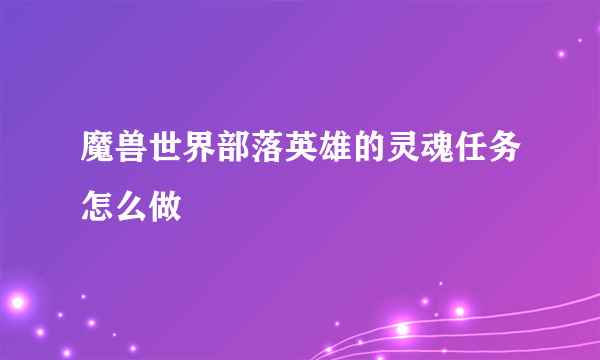 魔兽世界部落英雄的灵魂任务怎么做